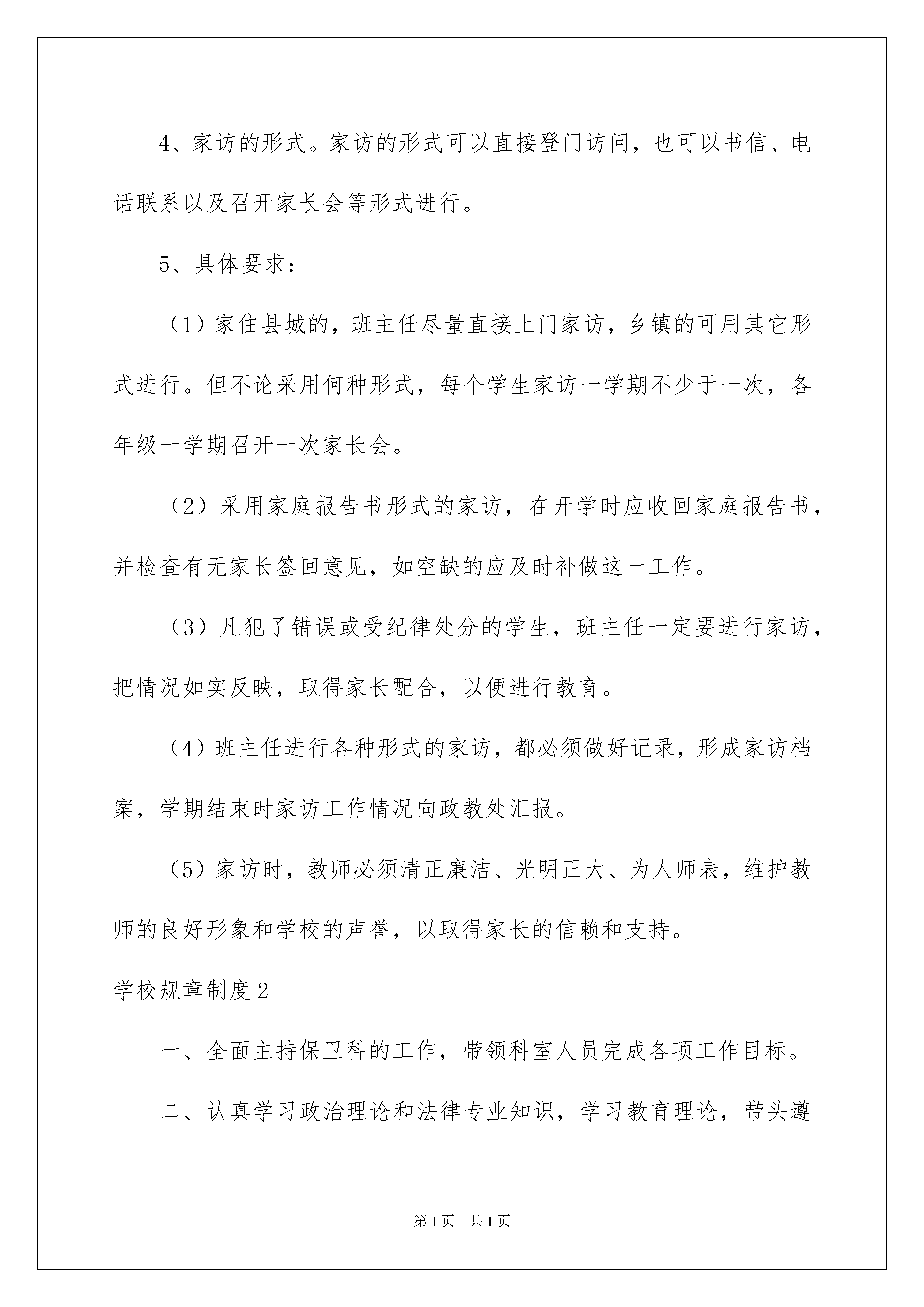 4、家访的形式。家访的形式可以直接登门访问，也可以书信、电话联系以及召开家长会等形式进行。

5、具体要求：

（1）家住县城的，班主任尽量直接上门家访，乡镇的可用其它形式进行。但不论采用何种形式，每个学生家访一学期不少于一次，各年级一学期召开一次家长会。

（2）采用家庭报告书形式的家访，在开学时应收回家庭报告书，并检查有无家长签回意见，如空缺的应及时补做这一工作。

（3）凡犯了错误或受纪律处分的学生，班主任一定要进行家访，把情况如实反映，取得家长配合，以便进行教育。

（4）班主任进行各种形式的家访，都必须做好记录，形成家访档案，学期结束时家访工作情况向政教处汇报。

（5）家访时，教师必须清正廉洁、光明正大、为人师表，维护教师的良好形象和学校的声誉，以取得家长的信赖和支持。

学校规章制度2

一、全面主持保卫科的工作，带领科室人员完成各项工作目标。

二、认真学习政治理论和法律专业知识，学习教育理论，带头遵

第1页 共1页